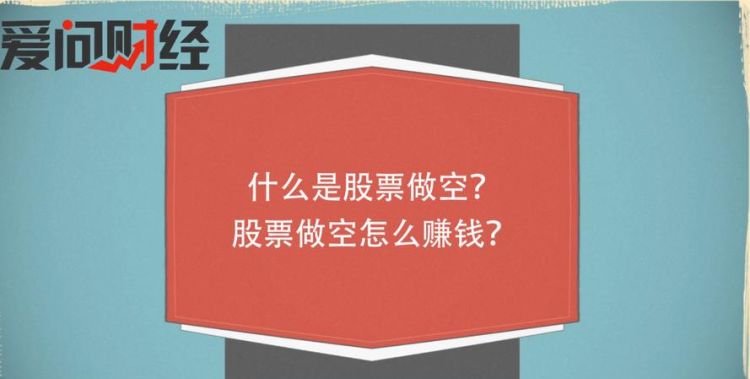 爱问财经

什么是股票做空?
股票做空怎么赚钱?